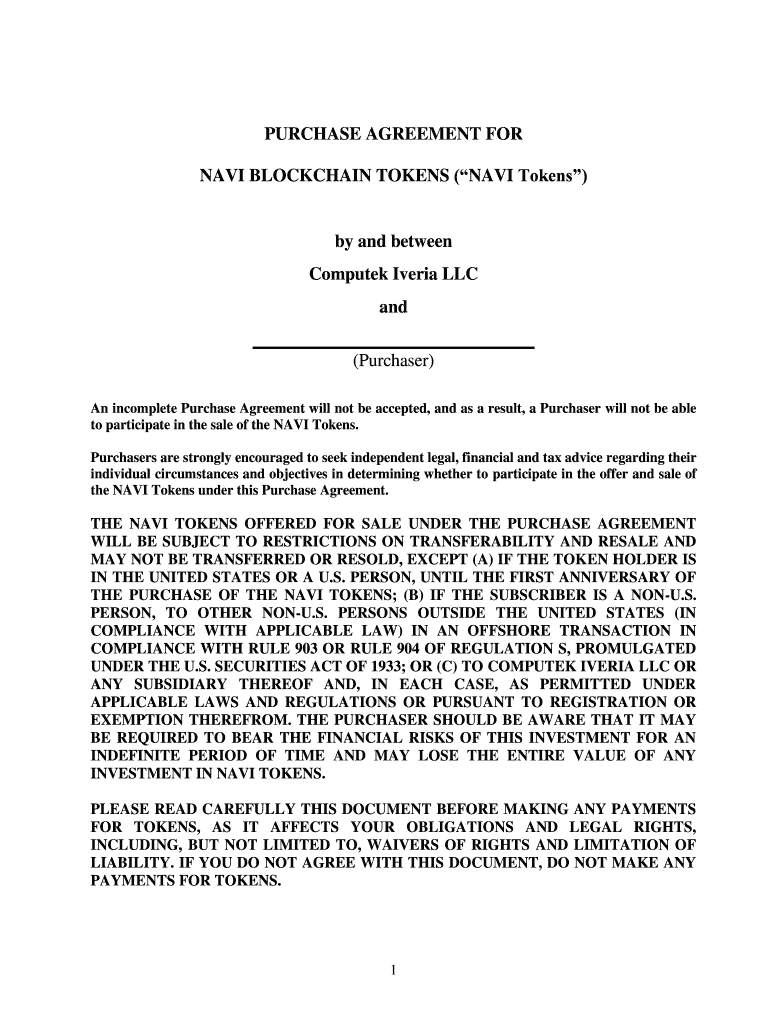 PURCHASE AGREEMENT FOR

NAVI BLOCKCHAIN TOKENS (“NAVI Tokens”)

by and between

Computek Iveria LLC

and

(Purchaser)

An incomplete Purchase Agreement will not be accepted, and as a result, a Purchaser will not be able to participate in the sale of the NAVI Tokens.

Purchasers are strongly encouraged to seek independent legal, financial and tax advice regarding their individual circumstances and objectives in determining whether to participate in the offer and sale of the NAVI Tokens under this Purchase Agreement.

THE NAVI TOKENS OFFERED FOR SALE UNDER THE PURCHASE AGREEMENT WILL BE SUBJECT TO RESTRICTIONS ON TRANSFERABILITY AND RESALE AND MAY NOT BE TRANSFERRED OR RESOLD, EXCEPT (A) IF THE TOKEN HOLDER IS IN THE UNITED STATES OR A U.S. PERSON, UNTIL THE FIRST ANNIVERSARY OF THE PURCHASE OF THE NAVI TOKENS; (B) IF THE SUBSCRIBER IS A NON-U.S. PERSON, TO OTHER NON-U.S. PERSONS OUTSIDE THE UNITED STATES (IN COMPLIANCE WITH APPLICABLE LAW) IN AN OFFSHORE TRANSACTION IN COMPLIANCE WITH RULE 903 OR RULE 904 OF REGULATION S, PROMULGATED UNDER THE U.S. SECURITIES ACT OF 1933; OR (C) TO COMPUTEK IVERIA LLC OR ANY SUBSIDIARY THEREOF AND, IN EACH CASE, AS PERMITTED UNDER APPLICABLE LAWS AND REGULATIONS OR PURSUANT TO REGISTRATION OR EXEMPTION THEREFROM. THE PURCHASER SHOULD BE AWARE THAT IT MAY BE REQUIRED TO BEAR THE FINANCIAL RISKS OF THIS INVESTMENT FOR AN INDEFINITE PERIOD OF TIME AND MAY LOSE THE ENTIRE VALUE OF ANY INVESTMENT IN NAVI TOKENS.

PLEASE READ CAREFULLY THIS DOCUMENT BEFORE MAKING ANY PAYMENTS FOR TOKENS, AS IT AFFECTS YOUR OBLIGATIONS AND LEGAL RIGHTS, INCLUDING, BUT NOT LIMITED TO, WAIVERS OF RIGHTS AND LIMITATION OF LIABILITY. IF YOU DO NOT AGREE WITH THIS DOCUMENT, DO NOT MAKE ANY PAYMENTS FOR TOKENS.

1